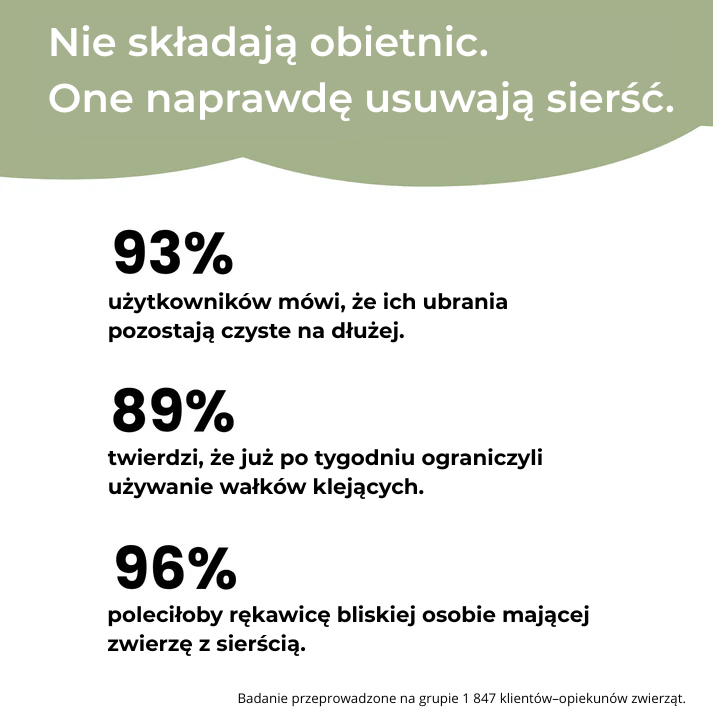 Nie składają obietnic.
One naprawdę usuwają sierść.

93%
użytkowników mówi, że ich ubrania pozostają czyste na dłużej.

89%
twierdzi, że już po tygodniu ograniczyli używanie wałków klejących.

96%
poleciłoby rękawicę bliskiej osobie mającej zwierzę z sierścią.

Badanie przeprowadzone na grupie 1 847 klientów–opiekunów zwierząt.